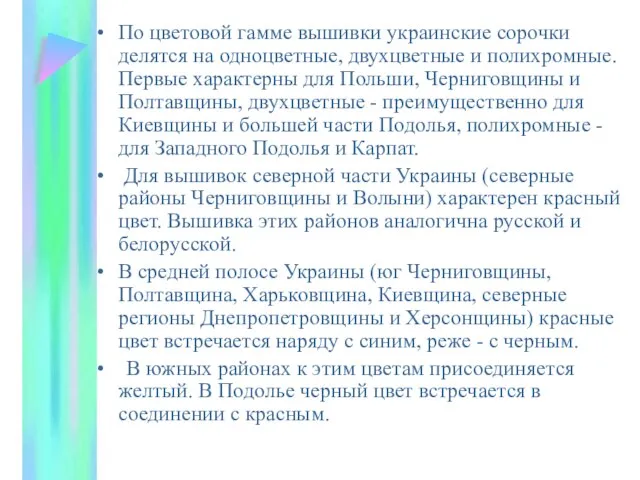 • По цветовой гамме вышивки украинские сорочки делятся на одноцветные, двухцветные и полихромные. Первые характерны для Польши, Черниговщины и Полтавщины, двухцветные - преимущественно для Киевщины и большей части Подолья, полихромные - для Западного Подолья и Карпат.

• Для вышивок северной части Украины (северные районы Черниговщины и Волыни) характерен красный цвет. Вышивка этих районов аналогична русской и белорусской.

• В средней полосе Украины (юг Черниговщины, Полтавщина, Харьковщина, Киевщина, северные регионы Днепропетровщины и Херсонщины) красные цвет встречается наряду с синим, реже - с черным.

• В южных районах к этим цветам присоединяется желтый. В Подолье черный цвет встречается в соединении с красным.